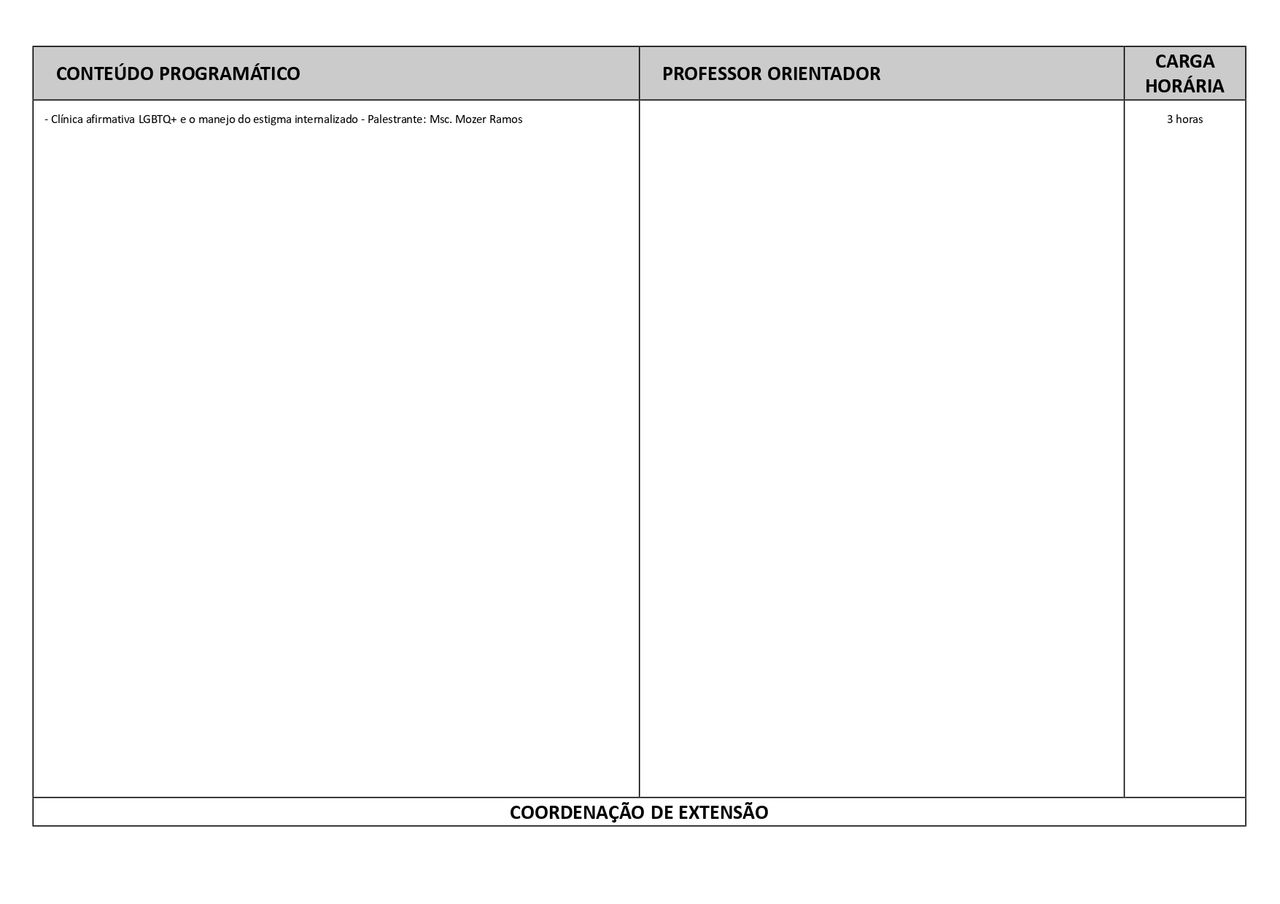 | CONTEÚDO PROGRAMÁTICO | PROFESSOR ORIENTADOR | CARGA HORÁRIA |
|---|---|---|
| - Clínica afirmativa LGBTQ+ e o manejo do estigma internalizado - Palestrante: Msc. Mozer Ramos | | 3 horas |
| COORDENAÇÃO DE EXTENSÃO | | |